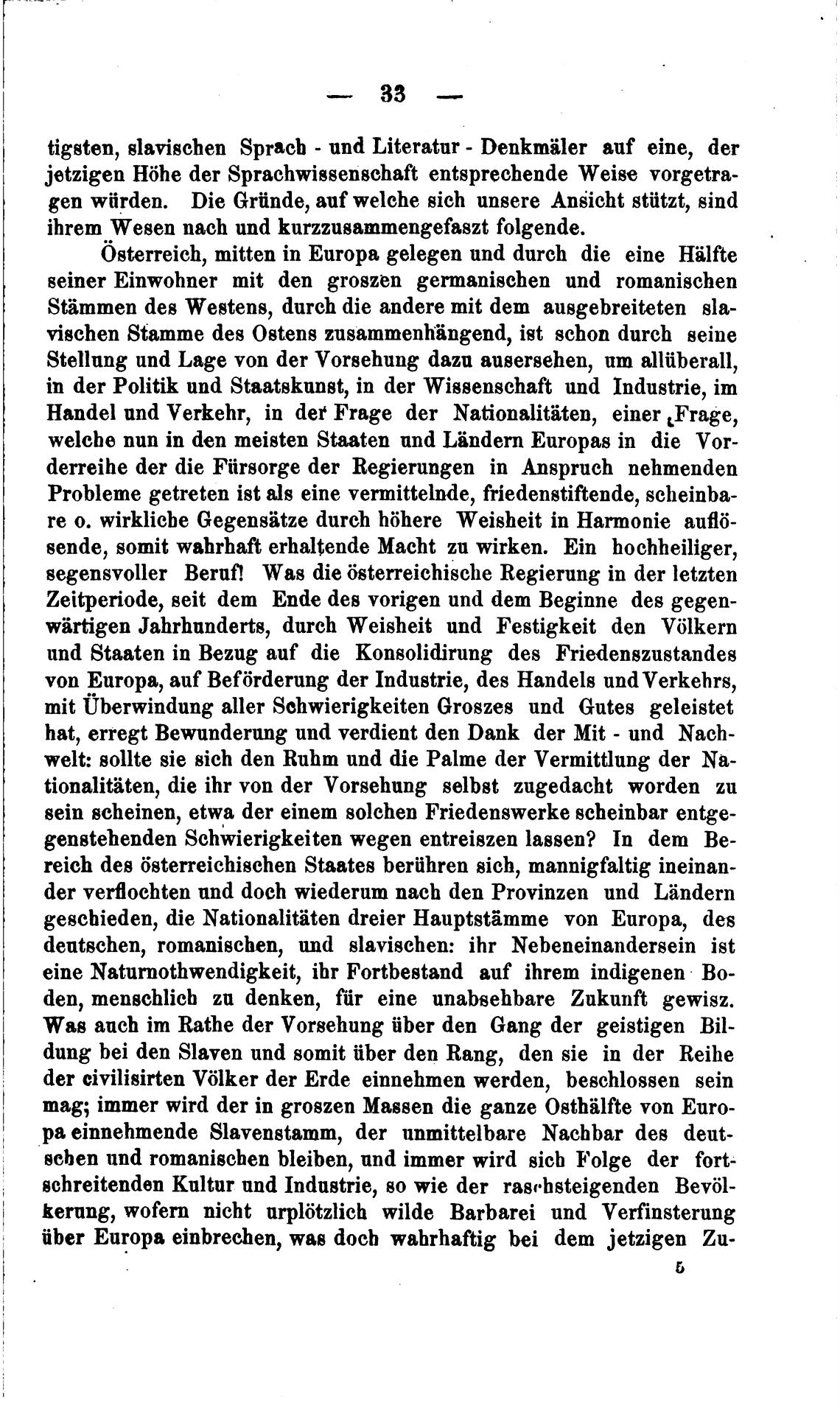 — 33 —

tigsten, slavischen Sprach - und Literatur - Denkmäler auf eine, der jetzigen Höhe der Sprachwissenschaft entsprechende Weise vorgetragen würden. Die Gründe, auf welche sich unsere Ansicht stützt, sind ihrem Wesen nach und kurzzusammengefaszt folgende.

Österreich, mitten in Europa gelegen und durch die eine Hälfte seiner Einwohner mit den groszen germanischen und romanischen Stämmen des Westens, durch die andere mit dem ausgebreiteten slavischen Stamme des Ostens zusammenhängend, ist schon durch seine Stellung und Lage von der Vorsehung dazu ausersehen, um allüberall, in der Politik und Staatskunst, in der Wissenschaft und Industrie, im Handel und Verkehr, in der Frage der Nationalitäten, einer Frage, welche nun in den meisten Staaten und Ländern Europas in die Vorderreihe der die Fürsorge der Regierungen in Anspruch nehmenden Probleme getreten ist als eine vermittelnde, friedenstiftende, scheinbare o. wirkliche Gegensätze durch höhere Weisheit in Harmonie auflösende, somit wahrhaft erhaltende Macht zu wirken. Ein hochheiliger, segensvoller Beruf! Was die österreichische Regierung in der letzten Zeitperiode, seit dem Ende des vorigen und dem Beginne des gegenwärtigen Jahrhunderts, durch Weisheit und Festigkeit den Völkern und Staaten in Bezug auf die Konsolidirung des Friedenszustandes von Europa, auf Beförderung der Industrie, des Handels und Verkehrs, mit Überwindung aller Schwierigkeiten Groszes und Gutes geleistet hat, erregt Bewunderung und verdient den Dank der Mit - und Nachwelt: sollte sie sich den Ruhm und die Palme der Vermittlung der Nationalitäten, die ihr von der Vorsehung selbst zugedacht worden zu sein scheinen, etwa der einem solchen Friedenswerke scheinbar entgegenstehenden Schwierigkeiten wegen entreiszen lassen? In dem Bereich des österreichischen Staates berühren sich, mannigfaltig ineinander verflochten und doch wiederum nach den Provinzen und Ländern geschieden, die Nationalitäten dreier Hauptstämme von Europa, des deutschen, romanischen, und slavischen: ihr Nebeneinandersein ist eine Naturnothwendigkeit, ihr Fortbestand auf ihrem indigenen Boden, menschlich zu denken, für eine unabsehbare Zukunft gewisz. Was auch im Rathe der Vorsehung über den Gang der geistigen Bildung bei den Slaven und somit über den Rang, den sie in der Reihe der civilisirten Völker der Erde einnehmen werden, beschlossen sein mag; immer wird der in groszen Massen die ganze Osthälfte von Europa einnehmende Slavenstamm, der unmittelbare Nachbar des deutschen und romanischen bleiben, und immer wird sich Folge der fortschreitenden Kultur und Industrie, so wie der raschsteigenden Bevölkerung, wofern nicht urplötzlich wilde Barbarei und Verfinsterung über Europa einbrechen, was doch wahrhaftig bei dem jetzigen Zu-

5